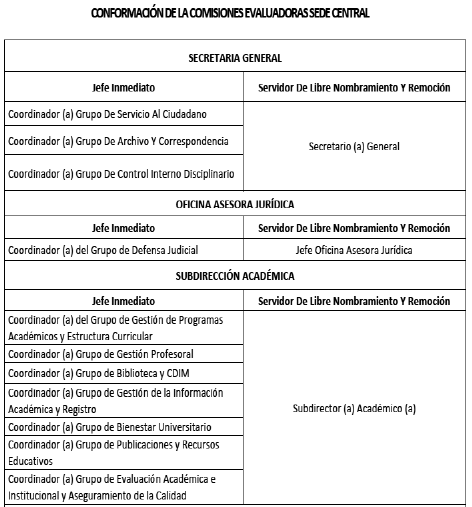 CONFORMACIÓN DE LA COMISIONES EVALUADORAS SEDE CENTRAL

| SECRETARIA GENERAL | |
|---|---|
| Jefe Inmediato | Servidor De Libre Nombramiento Y Remoción |
| Coordinador (a) Grupo De Servicio Al Ciudadano | Secretario (a) General |
| Coordinador (a) Grupo De Archivo Y Correspondencia | |
| Coordinador (a) Grupo De Control Interno Disciplinario | |
| OFICINA ASESORA JURÍDICA | |
| Jefe Inmediato | Servidor De Libre Nombramiento Y Remoción |
| Coordinador (a) del Grupo de Defensa Judicial | Jefe Oficina Asesora Jurídica |
| SUBDIRECCIÓN ACADÉMICA | |
| Jefe Inmediato | Servidor De Libre Nombramiento Y Remoción |
| Coordinador (a) del Grupo de Gestión de Programas Académicos y Estructura Curricular | Subdirector (a) Académico (a) |
| Coordinador (a) Grupo de Gestión Profesoral | |
| Coordinador (a) Grupo de Biblioteca y CDIM | |
| Coordinador (a) Grupo de Gestión de la Información Académica y Registro | |
| Coordinador (a) Grupo de Bienestar Universitario | |
| Coordinador (a) Grupo de Publicaciones y Recursos Educativos | |
| Coordinador (a) Grupo de Evaluación Académica e Institucional y Aseguramiento de la Calidad | |